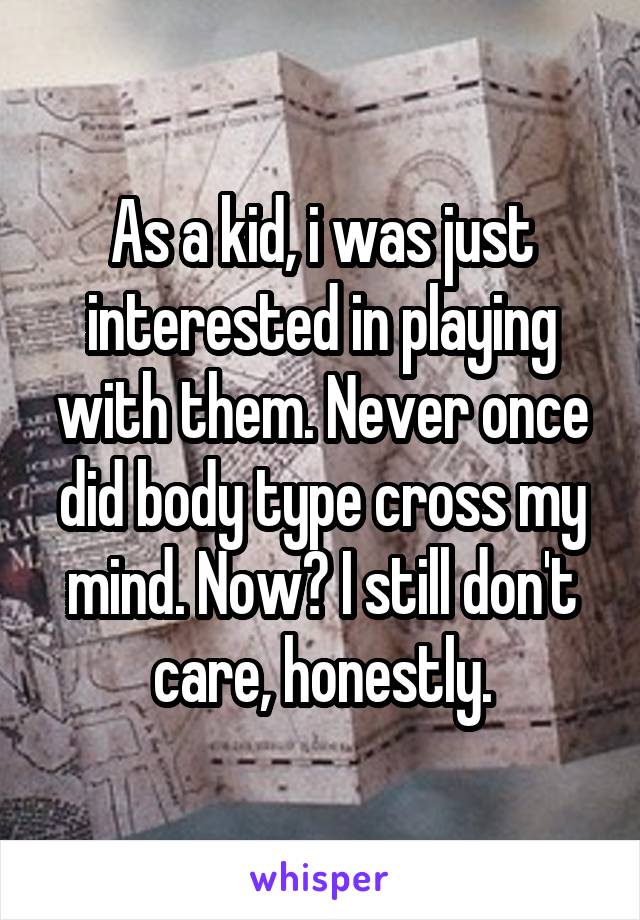 As a kid, i was just interested in playing with them. Never once did body type cross my mind. Now? I still don't care, honestly.

whisper